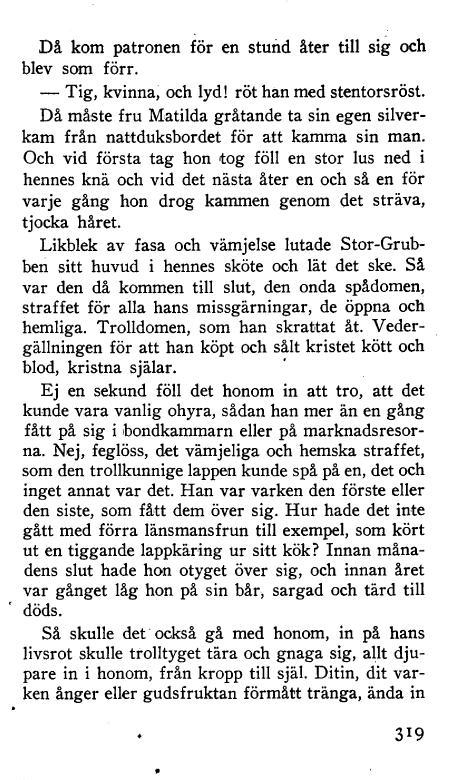 Då kom patronen för en stund åter till sig och blev som förr.

— Tig, kvinna, och lyd! röt han med stentorsröst.

Då måste fru Matilda gråtande ta sin egen silverkam från nattduksbordet för att kamma sin man. Och vid första tag hon tog föll en stor lus ned i hennes knä och vid det nästa åter en och så en för varje gång hon drog kammen genom det sträva, tjocka håret.

Likblek av fasa och vämjelse lutade Stor-Grubben sitt huvud i hennes sköte och lät det ske. Så var den då kommen till slut, den onda spådomen, straffet för alla hans missgärningar, de öppna och hemliga. Trolldomen, som han skrattat åt. Vedergällningen för att han köpt och sålt kristet kött och blod, kristna själar.

Ej en sekund föll det honom in att tro, att det kunde vara vanlig ohyra, sådan han mer än en gång fått på sig i bondkammarn eller på marknadsresorna. Nej, feglöss, det vämjeliga och hemska straffet, som den trollkunnige lappen kunde spå på en, det och inget annat var det. Han var varken den förste eller den siste, som fått dem över sig. Hur hade det inte gått med förra länsmansfrun till exempel, som kört ut en tiggande lappkäring ur sitt kök? Innan månadens slut hade hon otyget över sig, och innan året var gånget låg hon på sin bår, sargad och tärd till döds.

Så skulle det också gå med honom, in på hans livsrot skulle trolltyget tära och gnaga sig, allt djupare in i honom, från kropp till själ. Ditin, dit varken ånger eller gudsfruktan förmått tränga, ända in

319